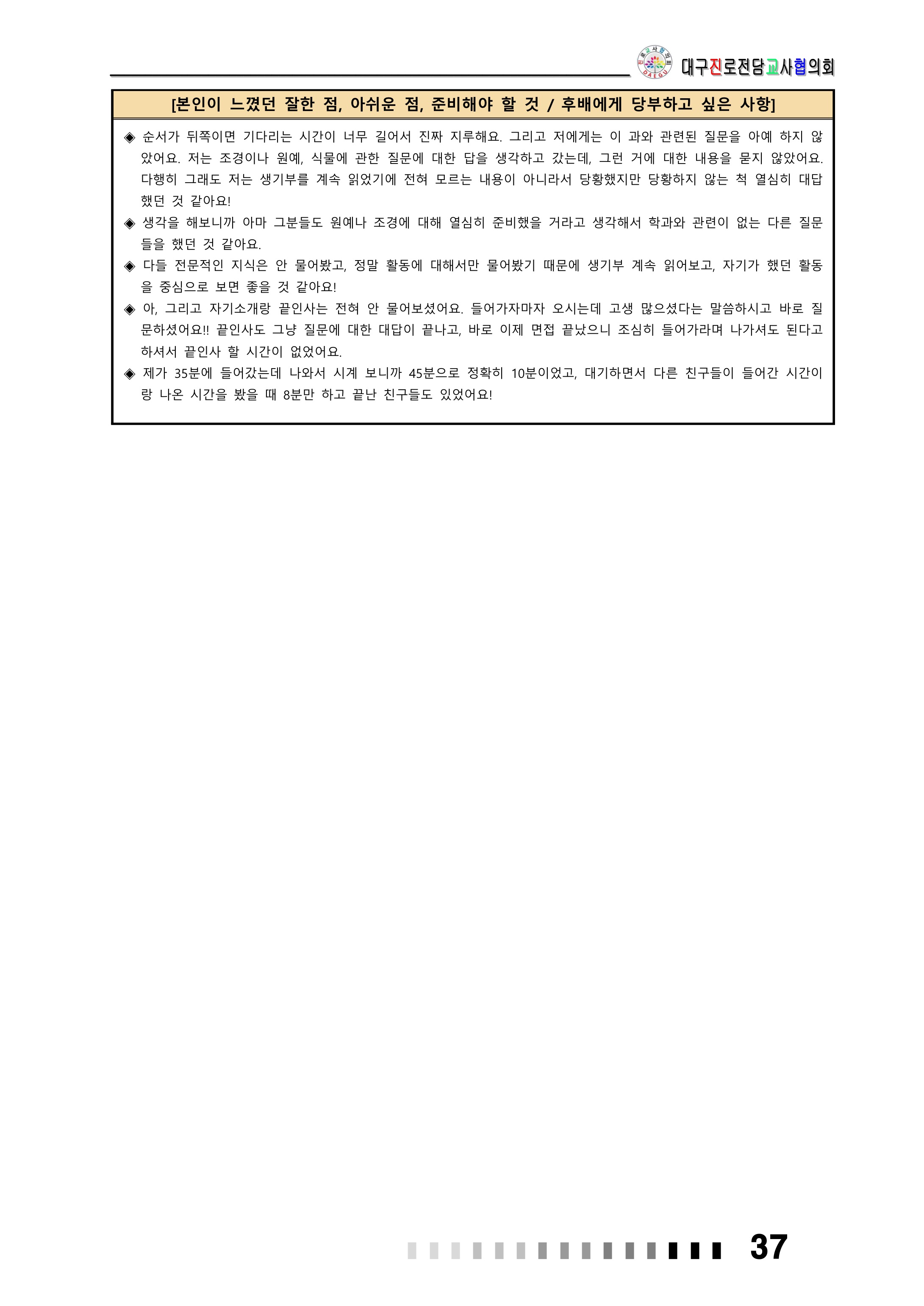 대구진로전담교사협의회

[본인이 느꼈던 잘한 점, 아쉬운 점, 준비해야 할 것 / 후배에게 당부하고 싶은 사항]

◈ 순서가 뒤쪽이면 기다리는 시간이 너무 길어서 진짜 지루해요. 그리고 저에게는 이 과와 관련된 질문을 아예 하지 않았어요. 저는 조경이나 원예, 식물에 관한 질문에 대한 답을 생각하고 갔는데, 그런 거에 대한 내용을 묻지 않았어요. 다행히 그래도 저는 생기부를 계속 읽었기에 전혀 모르는 내용이 아니라서 당황했지만 당황하지 않는 척 열심히 대답했던 것 같아요!

◈ 생각을 해보니까 아마 그분들도 원예나 조경에 대해 열심히 준비했을 거라고 생각해서 학과와 관련이 없는 다른 질문들을 했던 것 같아요.

◈ 다들 전문적인 지식은 안 물어봤고, 정말 활동에 대해서만 물어봤기 때문에 생기부 계속 읽어보고, 자기가 했던 활동을 중심으로 보면 좋을 것 같아요!

◈ 아, 그리고 자기소개랑 끝인사는 전혀 안 물어보셨어요. 들어가자마자 오시는데 고생 많으셨다는 말씀하시고 바로 질문하셨어요!! 끝인사도 그냥 질문에 대한 대답이 끝나고, 바로 이제 면접 끝났으니 조심히 들어가라며 나가셔도 된다고 하셔서 끝인사 할 시간이 없었어요.

◈ 제가 35분에 들어갔는데 나와서 시계 보니까 45분으로 정확히 10분이었고, 대기하면서 다른 친구들이 들어간 시간이랑 나온 시간을 봤을 때 8분만 하고 끝난 친구들도 있었어요!

37